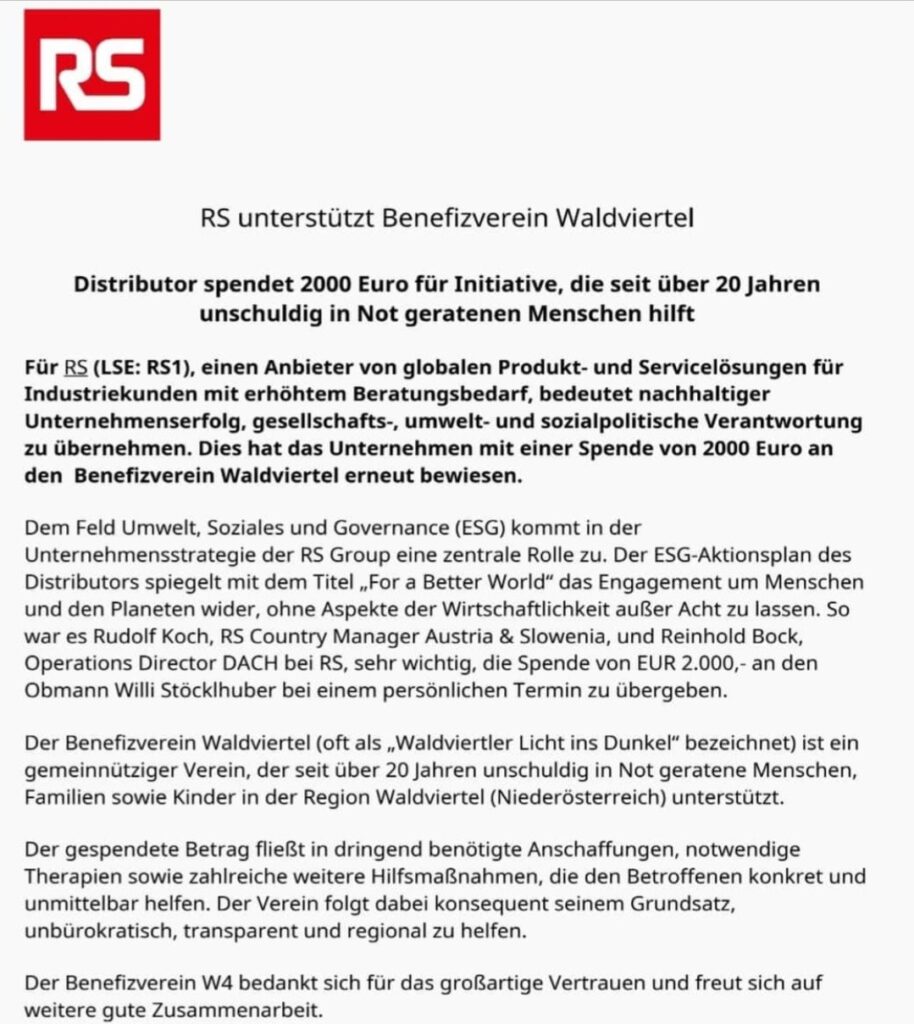 RS

RS unterstützt Benefizverein Waldviertel

Distributor spendet 2000 Euro für Initiative, die seit über 20 Jahren unschuldig in Not geratenen Menschen hilft

Für RS (LSE: RS1), einen Anbieter von globalen Produkt- und Servicelösungen für Industriekunden mit erhöhtem Beratungsbedarf, bedeutet nachhaltiger Unternehmenserfolg, gesellschafts-, umwelt- und sozialpolitische Verantwortung zu übernehmen. Dies hat das Unternehmen mit einer Spende von 2000 Euro an den Benefizverein Waldviertel erneut bewiesen.

Dem Feld Umwelt, Soziales und Governance (ESG) kommt in der Unternehmensstrategie der RS Group eine zentrale Rolle zu. Der ESG-Aktionsplan des Distributors spiegelt mit dem Titel „For a Better World“ das Engagement um Menschen und den Planeten wider, ohne Aspekte der Wirtschaftlichkeit außer Acht zu lassen. So war es Rudolf Koch, RS Country Manager Austria & Slowenia, und Reinhold Bock, Operations Director DACH bei RS, sehr wichtig, die Spende von EUR 2.000,- an den Obmann Willi Stöcklhuber bei einem persönlichen Termin zu übergeben.

Der Benefizverein Waldviertel (oft als „Waldviertler Licht ins Dunkel“ bezeichnet) ist ein gemeinnütziger Verein, der seit über 20 Jahren unschuldig in Not geratene Menschen, Familien sowie Kinder in der Region Waldviertel (Niederösterreich) unterstützt.

Der gespendete Betrag fließt in dringend benötigte Anschaffungen, notwendige Therapien sowie zahlreiche weitere Hilfsmaßnahmen, die den Betroffenen konkret und unmittelbar helfen. Der Verein folgt dabei konsequent seinem Grundsatz, unbürokratisch, transparent und regional zu helfen.

Der Benefizverein W4 bedankt sich für das großartige Vertrauen und freut sich auf weitere gute Zusammenarbeit.